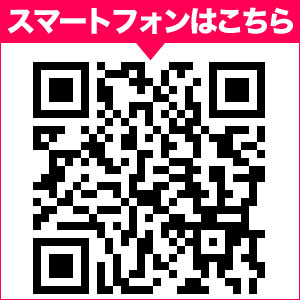 スマートフォンはこちら